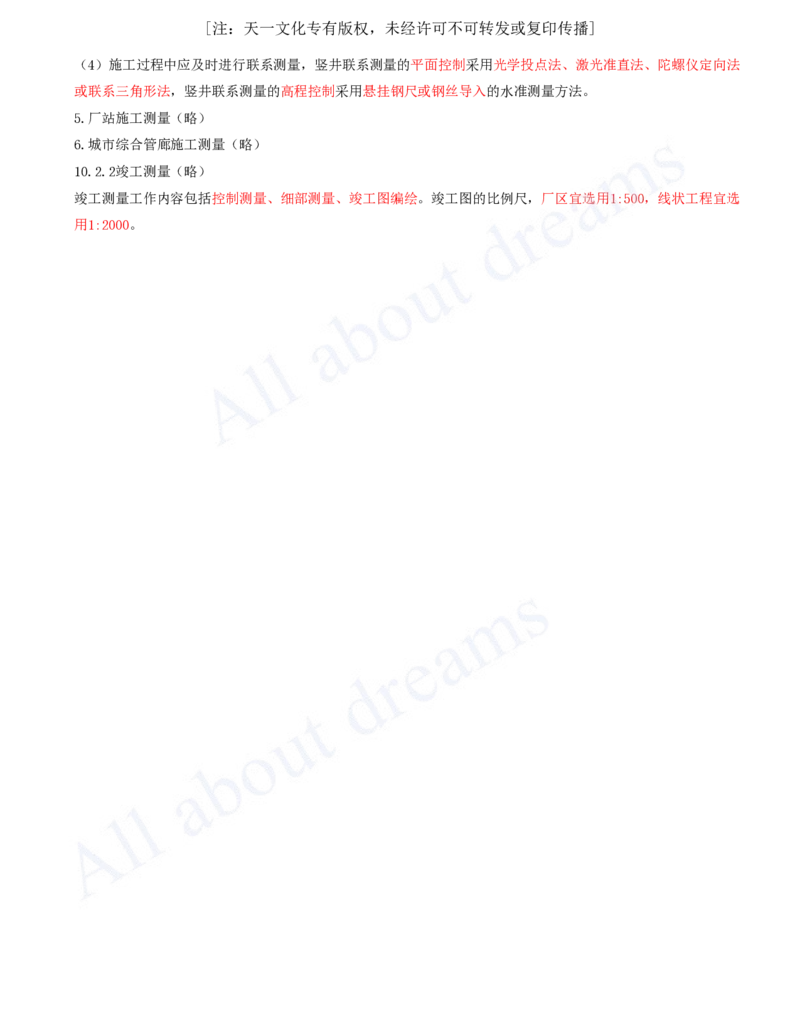 [注：天一文化专有版权，未经许可不可转发或复印传播]

（4）施工过程中应及时进行联系测量，竖井联系测量的平面控制采用光学投点法、激光准直法、陀螺仪定向法或联系三角形法，竖井联系测量的高程控制采用悬挂钢尺或钢丝导入的水准测量方法。

5.厂站施工测量（略）

6.城市综合管廊施工测量（略）

10.2.2竣工测量（略）

竣工测量工作内容包括控制测量、细部测量、竣工图编绘。竣工图的比例尺，厂区宜选用1:500，线状工程宜选用1:2000。

All about dreams

All about dreams